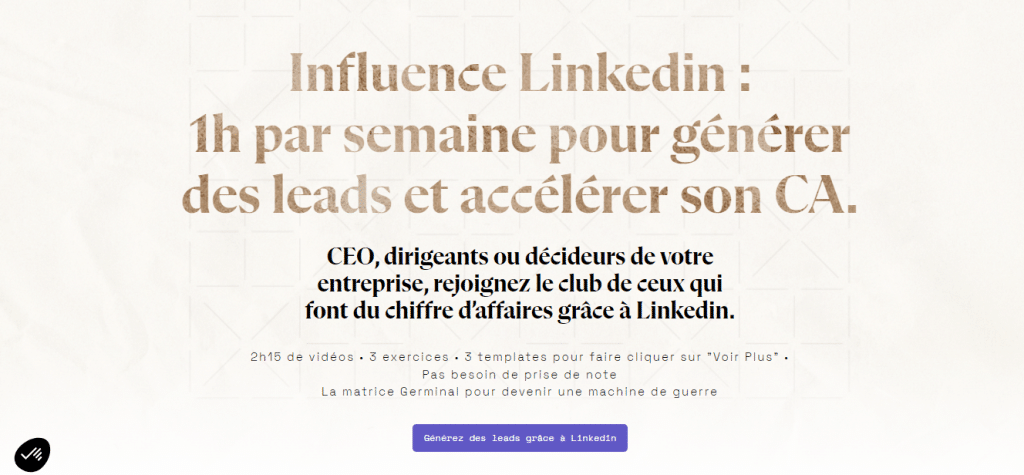 Influence Linkedin :
1h par semaine pour générer des leads et accélérer son CA.

CEO, dirigeants ou décideurs de votre entreprise, rejoignez le club de ceux qui font du chiffre d'affaires grâce à Linkedin.

2h15 de vidéos • 3 exercices • 3 templates pour faire cliquer sur "Voir Plus" •
Pas besoin de prise de note
La matrice Germinal pour devenir une machine de guerre

Générez des leads grâce à LinkedIn